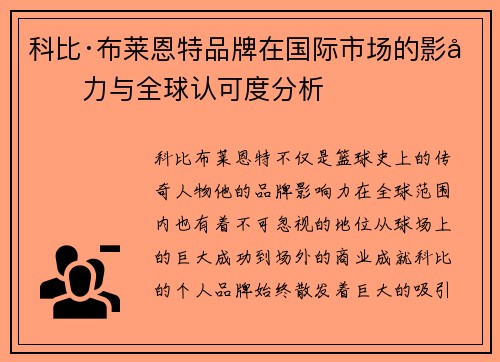 科比·布莱恩特品牌在国际市场的影å力与全球认可度分析

科比布莱恩特不仅是篮球史上的传奇人物他的品牌影响力在全球范围内也有着不可忽视的地位从球场上的巨大成功到场外的商业成就科比的个人品牌始终散发着巨大的吸引